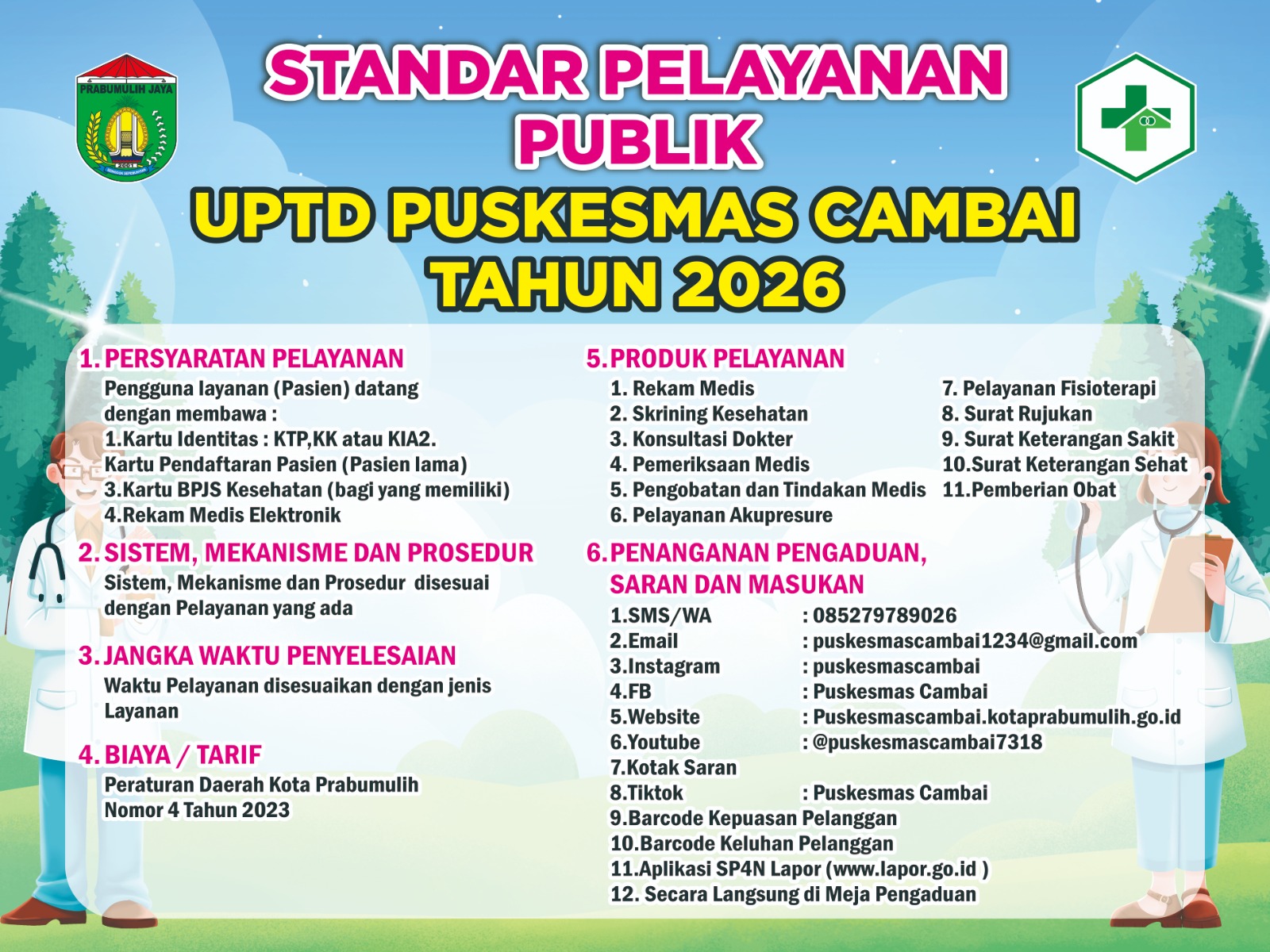 PRABUMULIH JAYA
2001

STANDAR PELAYANAN PUBLIK
UPTD PUSKESMAS CAMBAI
TAHUN 2026

1. PERSYARATAN PELAYANAN
Pengguna layanan (Pasien) datang dengan membawa :
1.Kartu Identitas : KTP,KK atau KIA2. Kartu Pendaftaran Pasien (Pasien lama)
3.Kartu BPJS Kesehatan (bagi yang memiliki)
4.Rekam Medis Elektronik

2. SISTEM, MEKANISME DAN PROSEDUR
Sistem, Mekanisme dan Prosedur disesuai dengan Pelayanan yang ada

3. JANGKA WAKTU PENYELESAIAN
Waktu Pelayanan disesuaikan dengan jenis Layanan

4. BIAYA / TARIF
Peraturan Daerah Kota Prabumulih Nomor 4 Tahun 2023

5. PRODUK PELAYANAN
1. Rekam Medis
2. Skrining Kesehatan
3. Konsultasi Dokter
4. Pemeriksaan Medis
5. Pengobatan dan Tindakan Medis
6. Pelayanan Akupresure
7. Pelayanan Fisioterapi
8. Surat Rujukan
9. Surat Keterangan Sakit
10.Surat Keterangan Sehat
11.Pemberian Obat

6. PENANGANAN PENGADUAN, SARAN DAN MASUKAN
1.SMS/WA : 085279789026
2.Email : puskesmascambai1234@gmail.com
3.Instagram : puskesmascambai
4.FB : Puskesmas Cambai
5.Website : Puskesmascambai.kotaprabumulih.go.id
6.Youtube : @puskesmascambai7318
7.Kotak Saran
8.Tiktok : Puskesmas Cambai
9.Barcode Kepuasan Pelanggan
10.Barcode Keluhan Pelanggan
11.Aplikasi SP4N Lapor (www.lapor.go.id )
12. Secara Langsung di Meja Pengaduan